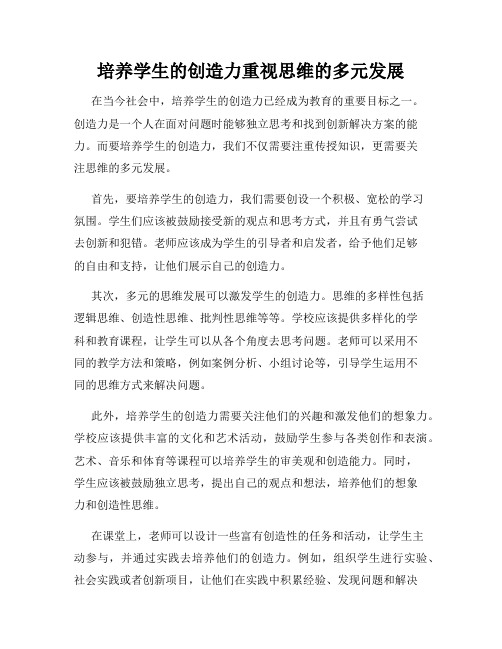 培养学生的创造力重视思维的多元发展

在当今社会中，培养学生的创造力已经成为教育的重要目标之一。创造力是一个人在面对问题时能够独立思考和找到创新解决方案的能力。而要培养学生的创造力，我们不仅需要注重传授知识，更需要关注思维的多元发展。

首先，要培养学生的创造力，我们需要创设一个积极、宽松的学习氛围。学生们应该被鼓励接受新的观点和思考方式，并且有勇气尝试去创新和犯错。老师应该成为学生的引导者和启发者，给予他们足够的自由和支持，让他们展示自己的创造力。

其次，多元的思维发展可以激发学生的创造力。思维的多样性包括逻辑思维、创造性思维、批判性思维等等。学校应该提供多样化的学科和教育课程，让学生可以从各个角度去思考问题。老师可以采用不同的教学方法和策略，例如案例分析、小组讨论等，引导学生运用不同的思维方式来解决问题。

此外，培养学生的创造力需要关注他们的兴趣和激发他们的想象力。学校应该提供丰富的文化和艺术活动，鼓励学生参与各类创作和表演。艺术、音乐和体育等课程可以培养学生的审美观和创造能力。同时，学生应该被鼓励独立思考，提出自己的观点和想法，培养他们的想象力和创造性思维。

在课堂上，老师可以设计一些富有创造性的任务和活动，让学生主动参与，并通过实践去培养他们的创造力。例如，组织学生进行实验、社会实践或者创新项目，让他们在实践中积累经验、发现问题和解决